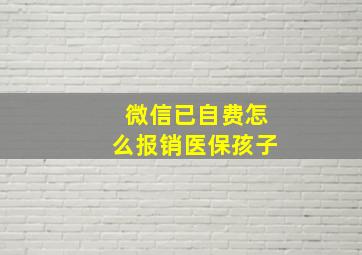 微信已自费怎么报销医保孩子